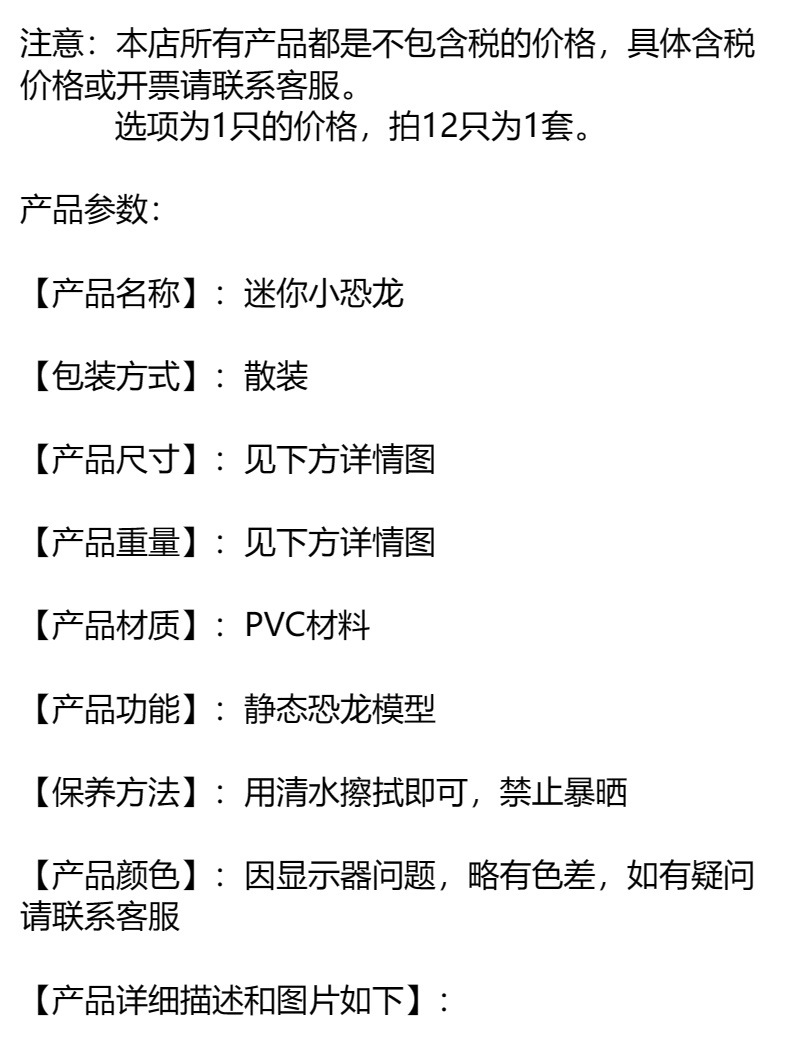 注意：本店所有产品都是不包含税的价格，具体含税价格或开票请联系客服。

选项为1只的价格，拍12只为1套。

产品参数：

【产品名称】：迷你小恐龙

【包装方式】：散装

【产品尺寸】：见下方详情图

【产品重量】：见下方详情图

【产品材质】：PVC材料

【产品功能】：静态恐龙模型

【保养方法】：用清水擦拭即可，禁止暴晒

【产品颜色】：因显示器问题，略有色差，如有疑问请联系客服

【产品详细描述和图片如下】：